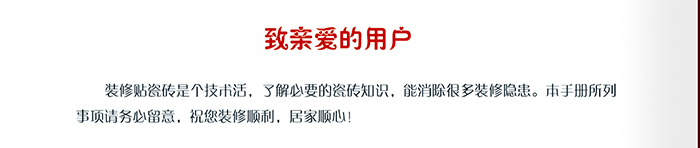 致亲爱的用户

装修贴瓷砖是个技术活，了解必要的瓷砖知识，能消除很多装修隐患。本手册所列事项请务必留意，祝您装修顺利，居家顺心！